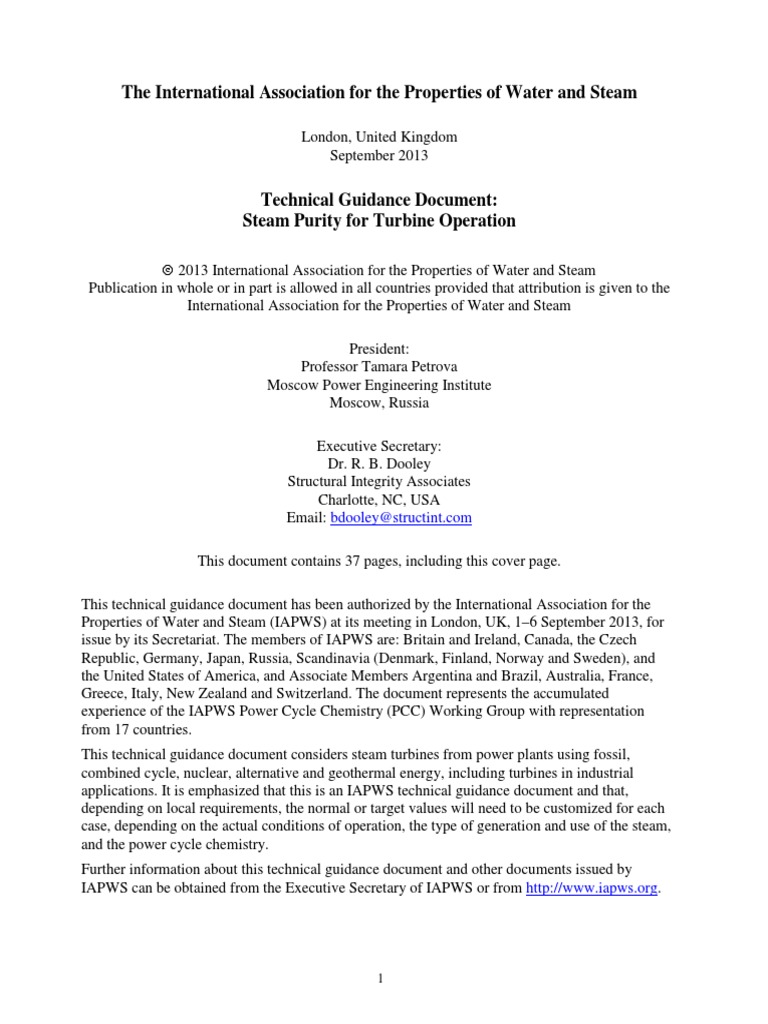 The International Association for the Properties of Water and Steam

London, United Kingdom
September 2013

Technical Guidance Document:
Steam Purity for Turbine Operation

© 2013 International Association for the Properties of Water and Steam
Publication in whole or in part is allowed in all countries provided that attribution is given to the International Association for the Properties of Water and Steam

President:
Professor Tamara Petrova
Moscow Power Engineering Institute
Moscow, Russia

Executive Secretary:
Dr. R. B. Dooley
Structural Integrity Associates
Charlotte, NC, USA
Email: bdooley@structint.com

This document contains 37 pages, including this cover page.

This technical guidance document has been authorized by the International Association for the Properties of Water and Steam (IAPWS) at its meeting in London, UK, 1–6 September 2013, for issue by its Secretariat. The members of IAPWS are: Britain and Ireland, Canada, the Czech Republic, Germany, Japan, Russia, Scandinavia (Denmark, Finland, Norway and Sweden), and the United States of America, and Associate Members Argentina and Brazil, Australia, France, Greece, Italy, New Zealand and Switzerland. The document represents the accumulated experience of the IAPWS Power Cycle Chemistry (PCC) Working Group with representation from 17 countries.

This technical guidance document considers steam turbines from power plants using fossil, combined cycle, nuclear, alternative and geothermal energy, including turbines in industrial applications. It is emphasized that this is an IAPWS technical guidance document and that, depending on local requirements, the normal or target values will need to be customized for each case, depending on the actual conditions of operation, the type of generation and use of the steam, and the power cycle chemistry.

Further information about this technical guidance document and other documents issued by IAPWS can be obtained from the Executive Secretary of IAPWS or from http://www.iapws.org.

1